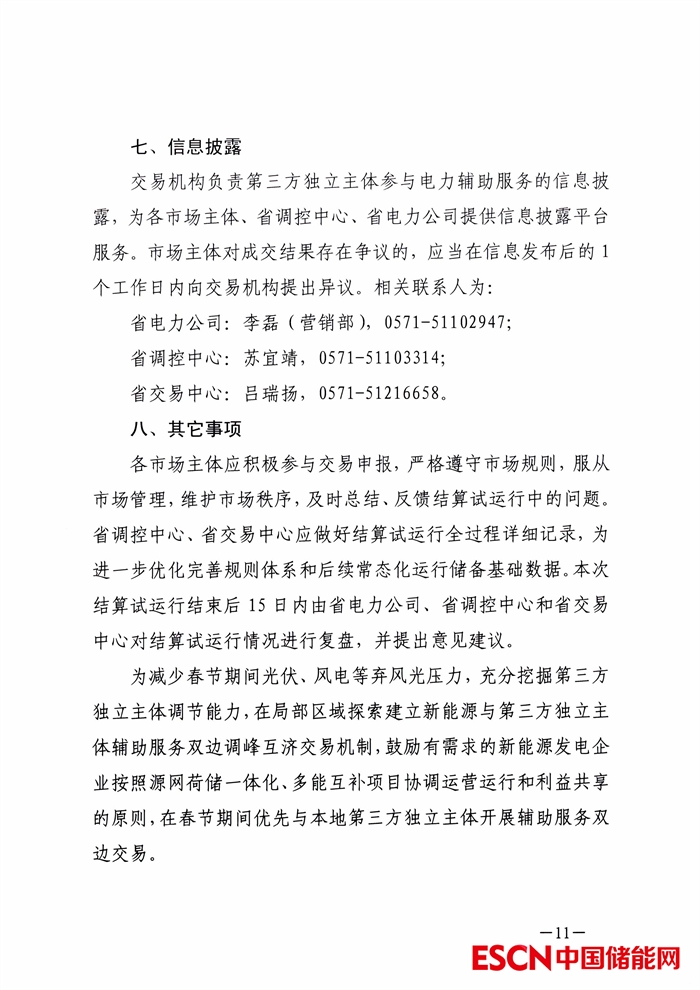 七、信息披露

交易机构负责第三方独立主体参与电力辅助服务的信息披露，为各市场主体、省调控中心、省电力公司提供信息披露平台服务。市场主体对成交结果存在争议的，应当在信息发布后的1个工作日内向交易机构提出异议。相关联系人为：

省电力公司：李磊（营销部），0571-51102947；

省调控中心：苏宜靖，0571-51103314；

省交易中心：吕瑞扬，0571-51216658。

八、其它事项

各市场主体应积极参与交易申报，严格遵守市场规则，服从市场管理，维护市场秩序，及时总结、反馈结算试运行中的问题。省调控中心、省交易中心应做好结算试运行全过程详细记录，为进一步优化完善规则体系和后续常态化运行储备基础数据。本次结算试运行结束后15日内由省电力公司、省调控中心和省交易中心对结算试运行情况进行复盘，并提出意见建议。

为减少春节期间光伏、风电等弃风光压力，充分挖掘第三方独立主体调节能力，在局部区域探索建立新能源与第三方独立主体辅助服务双边调峰互济交易机制，鼓励有需求的新能源发电企业按照源网荷储一体化、多能互补项目协调运营运行和利益共享的原则，在春节期间优先与本地第三方独立主体开展辅助服务双边交易。

—11—

ESCN 中国储能网